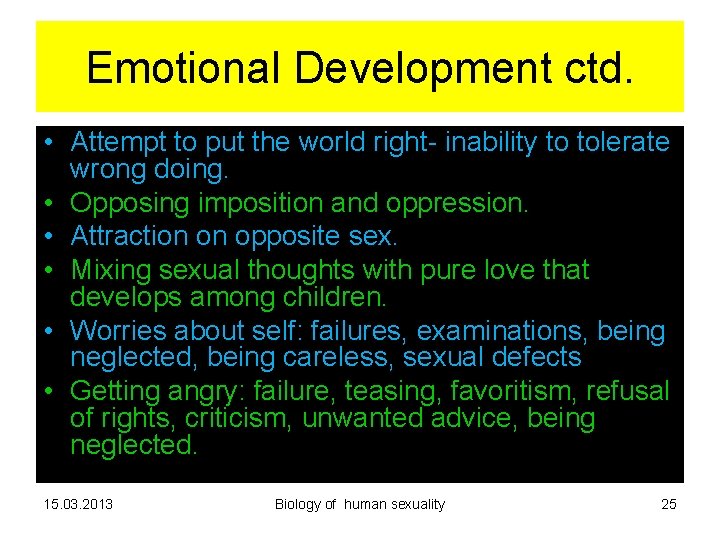 Emotional Development ctd.

• Attempt to put the world right- inability to tolerate wrong doing.
• Opposing imposition and oppression.
• Attraction on opposite sex.
• Mixing sexual thoughts with pure love that develops among children.
• Worries about self: failures, examinations, being neglected, being careless, sexual defects
• Getting angry: failure, teasing, favoritism, refusal of rights, criticism, unwanted advice, being neglected.

15.03.2013 Biology of human sexuality 25